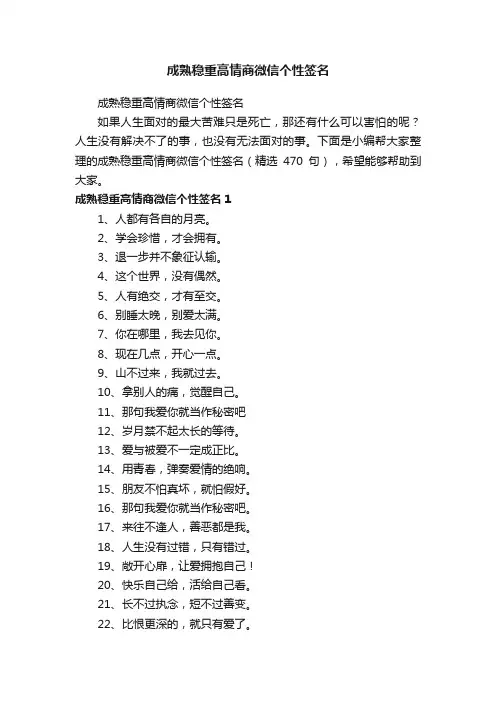 成熟稳重高情商微信个性签名

成熟稳重高情商微信个性签名

如果人生面对的最大苦难只是死亡，那还有什么可以害怕的呢？人生没有解决不了的事，也没有无法面对的事。下面是小编帮大家整理的成熟稳重高情商微信个性签名（精选 470 句），希望能够帮助到大家。

成熟稳重高情商微信个性签名 1

1、人都有各自的月亮。

2、学会珍惜，才会拥有。

3、退一步并不象征认输。

4、这个世界，没有偶然。

5、人有绝交，才有至交。

6、别睡太晚，别爱太满。

7、你在哪里，我去见你。

8、现在几点，开心一点。

9、山不过来，我就过去。

10、拿别人的痛，觉醒自己。

11、那句我爱你就当作秘密吧

12、岁月禁不起太长的等待。

13、爱与被爱不一定成正比。

14、用青春，弹奏爱情的绝响。

15、朋友不怕真坏，就怕假好。

16、那句我爱你就当作秘密吧。

17、来往不逢人，善恶都是我。

18、人生没有过错，只有错过。

19、敞开心扉，让爱拥抱自己！

20、快乐自己给，活给自己看。

21、长不过执念，短不过善变。

22、比恨更深的，就只有爱了。